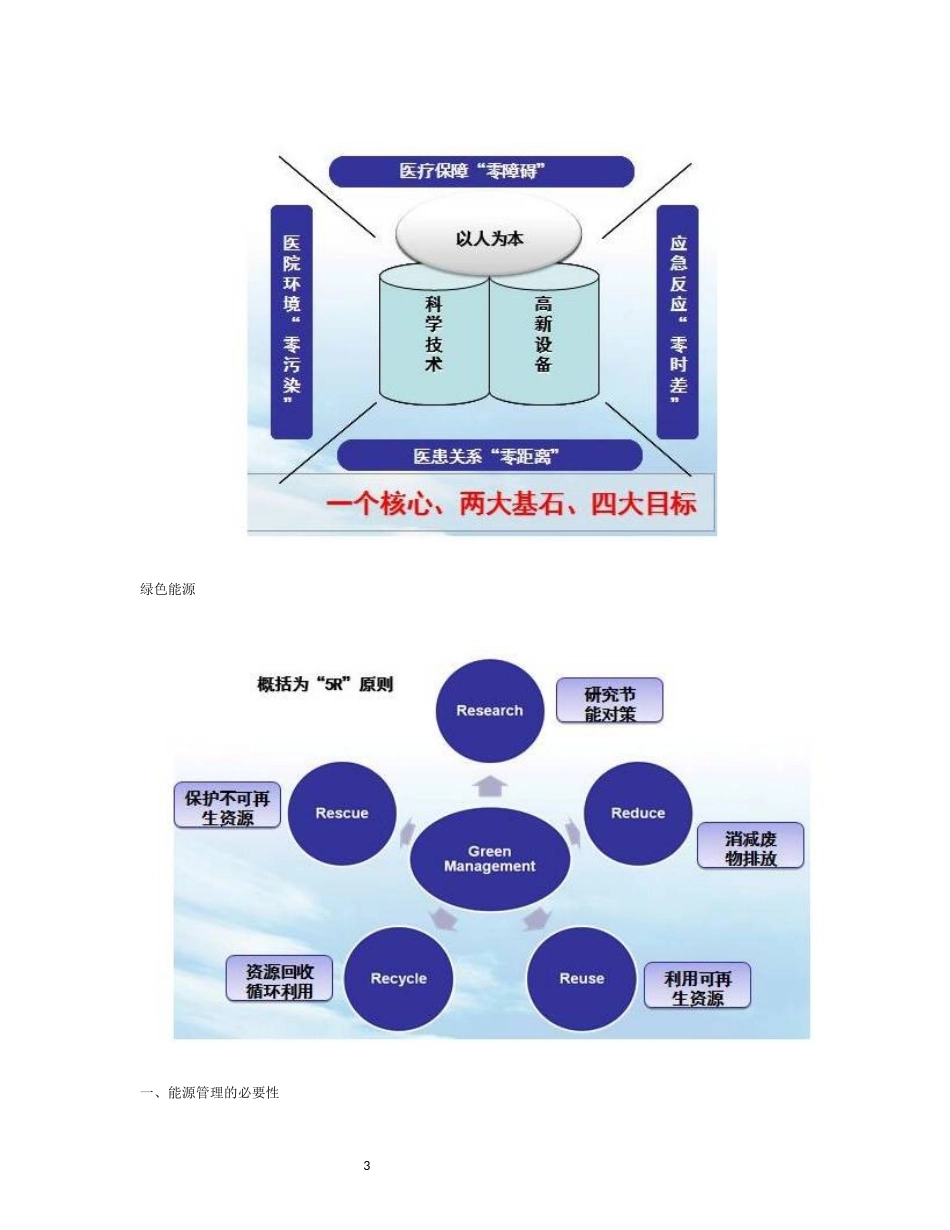 医疗保障“零障碍”

医院环境“零污染”

以人为本

科学技术

高新设备

应急反应“零时差”

医患关系“零距离”

一个核心、两大基石、四大目标

绿色能源

概括为“5R”原则

Research

研究节能对策

Rescue

保护不可再生资源

Reduce

消减废物排放

Green Management

Recycle

资源回收循环利用

Reuse

利用可再生资源

一、能源管理的必要性

3